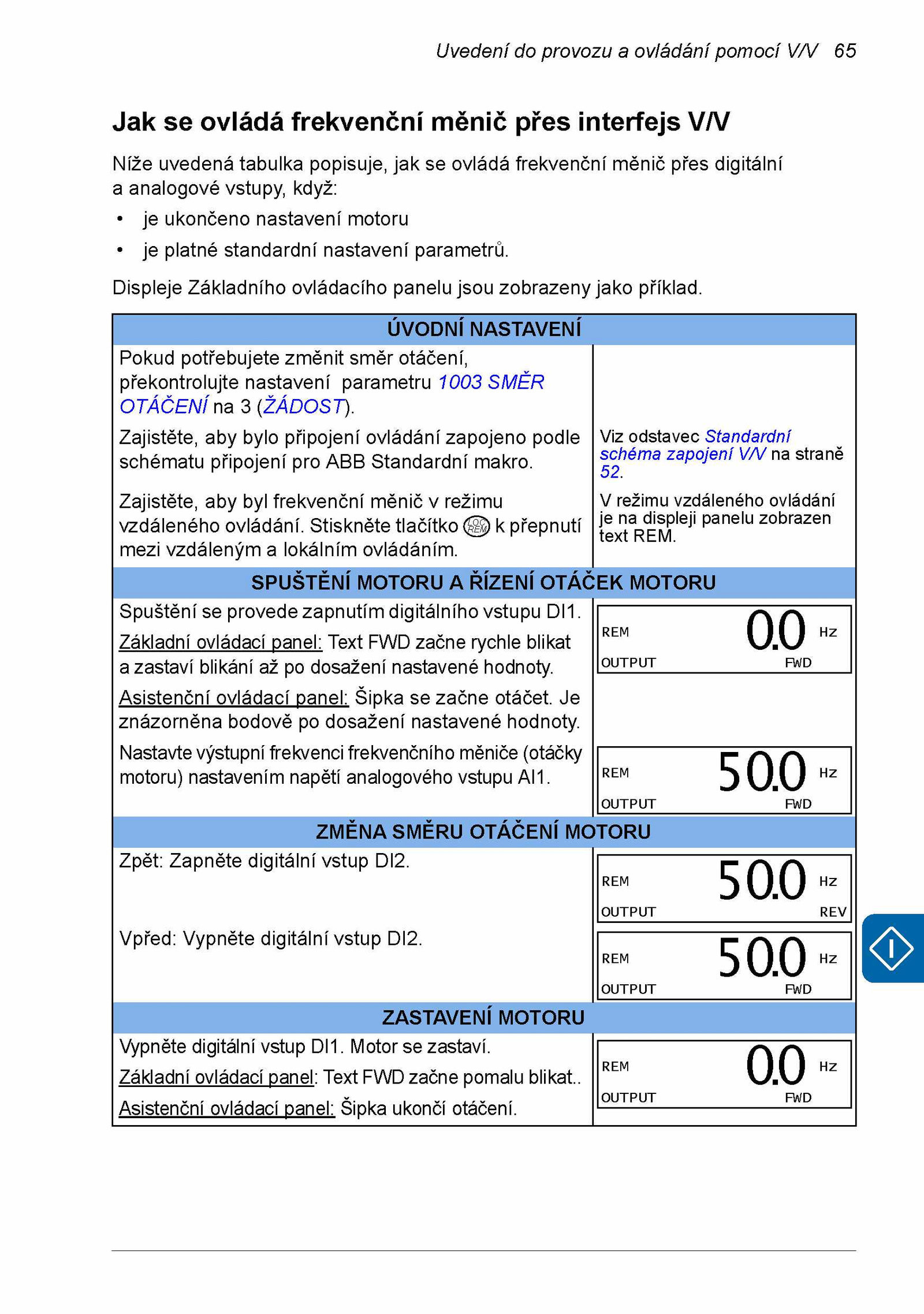 Uvedení do provozu a ovládání pomocí V/V 65

Jak se ovládá frekvenční měnič přes interfejs V/V

Níže uvedená tabulka popisuje, jak se ovládá frekvenční měnič přes digitální a analogové vstupy, když:

• je ukončeno nastavení motoru

• je platné standardní nastavení parametrů.

Displeje Základního ovládacího panelu jsou zobrazeny jako příklad.

| ÚVODNÍ NASTAVENÍ | |
|---|---|
| Pokud potřebujete změnit směr otáčení, překontrolujte nastavení parametru 1003 SMĚR OTÁČENÍ na 3 (ŽÁDOST). | |
| Zajistěte, aby bylo připojení ovládání zapojeno podle schématu připojení pro ABB Standardní makro. | Viz odstavec Standardní schéma zapojení V/V na straně 52. |
| Zajistěte, aby byl frekvenční měnič v režimu vzdáleného ovládání. Stiskněte tlačítko LOC REM k přepnutí mezi vzdáleným a lokálním ovládáním. | V režimu vzdáleného ovládání je na displeji panelu zobrazen text REM. |
| SPUŠTĚNÍ MOTORU A ŘÍZENÍ OTÁČEK MOTORU | |
| Spuštění se provede zapnutím digitálního vstupu DI1. Základní ovládací panel: Text FWD začne rychle blikat a zastaví blikání až po dosažení nastavené hodnoty. Asistenční ovládací panel: Šipka se začne otáčet. Je znázorněna bodově po dosažení nastavené hodnoty. | REM 0.0 Hz OUTPUT FWD |
| Nastavte výstupní frekvenci frekvenčního měniče (otáčky motoru) nastavením napětí analogového vstupu AI1. | REM 50.0 Hz OUTPUT FWD |
| ZMĚNA SMĚRU OTÁČENÍ MOTORU | |
| Zpět: Zapněte digitální vstup DI2. | REM 50.0 Hz OUTPUT REV |
| Vpřed: Vypněte digitální vstup DI2. | REM 50.0 Hz OUTPUT FWD |
| ZASTAVENÍ MOTORU | |
| Vypněte digitální vstup DI1. Motor se zastaví. Základní ovládací panel: Text FWD začne pomalu blikat.. Asistenční ovládací panel: Šipka ukončí otáčení. | REM 0.0 Hz OUTPUT FWD |